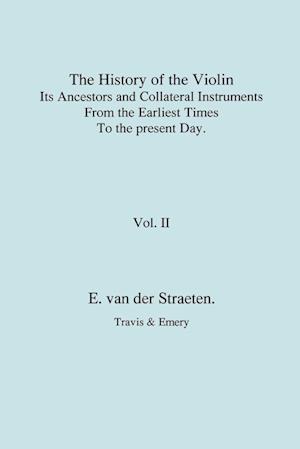 The History of the Violin
Its Ancestors and Collateral Instruments
From the Earliest Times
To the present Day.

Vol. II

E. van der Straeten.

Travis & Emery